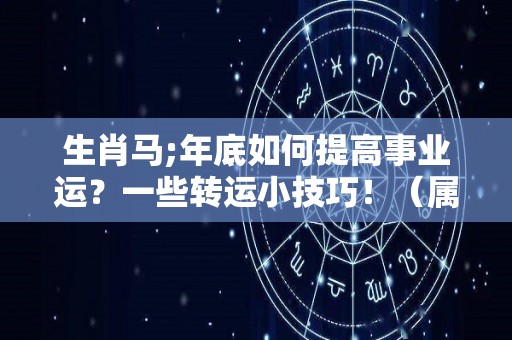 生肖马;年底如何提高事业运？一些转运小技巧！（属